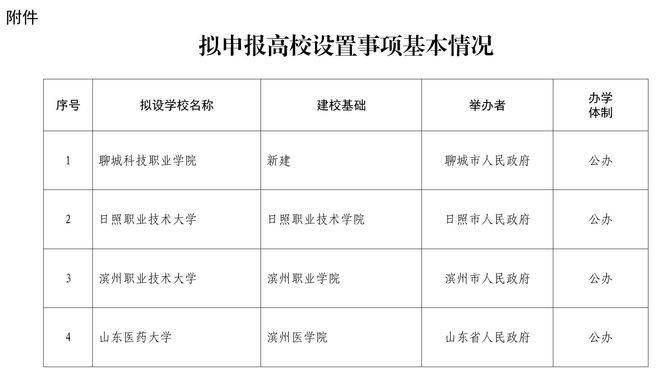 附件

拟申报高校设置事项基本情况

| 序号 | 拟设学校名称 | 建校基础 | 举办者 | 办学体制 |
|---|---|---|---|---|
| 1 | 聊城科技职业学院 | 新建 | 聊城市人民政府 | 公办 |
| 2 | 日照职业技术大学 | 日照职业技术学院 | 日照市人民政府 | 公办 |
| 3 | 滨州职业技术大学 | 滨州职业学院 | 滨州市人民政府 | 公办 |
| 4 | 山东医药大学 | 滨州医学院 | 山东省人民政府 | 公办 |